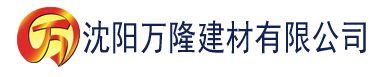 万 沈阳万隆建材有限公司